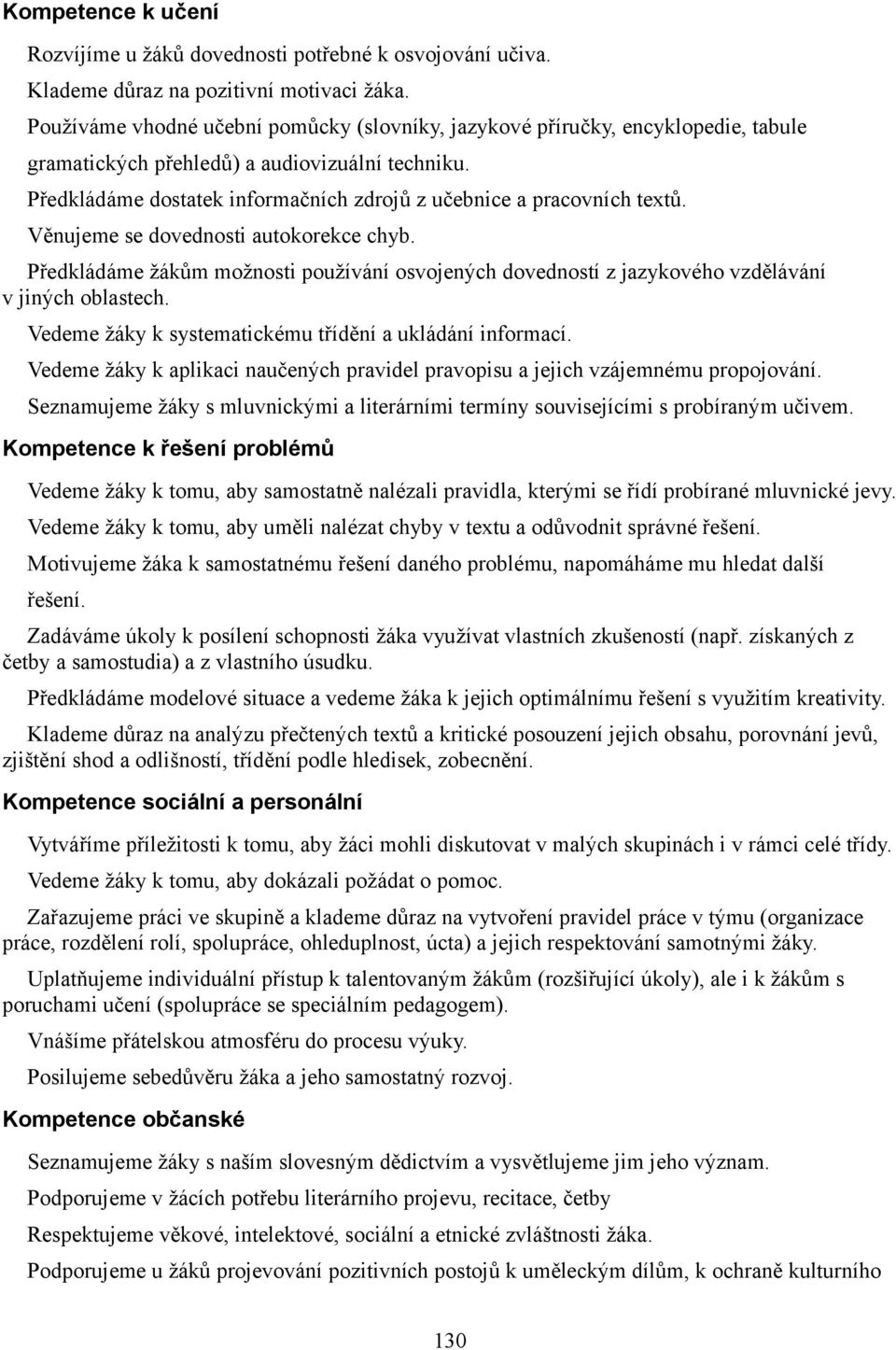 Kompetence k učení

Rozvíjíme u žáků dovednosti potřebné k osvojování učiva.

Klademe důraz na pozitivní motivaci žáka.

Používáme vhodné učební pomůcky (slovníky, jazykové příručky, encyklopedie, tabule gramatických přehledů) a audiovizuální techniku.

Předkládáme dostatek informačních zdrojů z učebnice a pracovních textů.

Věnujeme se dovednosti autokorekce chyb.

Předkládáme žákům možnosti používání osvojených dovedností z jazykového vzdělávání v jiných oblastech.

Vedeme žáky k systematickému třídění a ukládání informací.

Vedeme žáky k aplikaci naučených pravidel pravopisu a jejich vzájemnému propojování.

Seznamujeme žáky s mluvnickými a literárními termíny souvisejícími s probíraným učivem.

Kompetence k řešení problémů

Vedeme žáky k tomu, aby samostatně nalézali pravidla, kterými se řídí probírané mluvnické jevy.

Vedeme žáky k tomu, aby uměli nalézat chyby v textu a odůvodnit správné řešení.

Motivujeme žáka k samostatnému řešení daného problému, napomáháme mu hledat další řešení.

Zadáváme úkoly k posílení schopnosti žáka využívat vlastních zkušeností (např. získaných z četby a samostudia) a z vlastního úsudku.

Předkládáme modelové situace a vedeme žáka k jejich optimálnímu řešení s využitím kreativity.

Klademe důraz na analýzu přečtených textů a kritické posouzení jejich obsahu, porovnání jevů, zjištění shod a odlišností, třídění podle hledisek, zobecnění.

Kompetence sociální a personální

Vytváříme příležitosti k tomu, aby žáci mohli diskutovat v malých skupinách i v rámci celé třídy.

Vedeme žáky k tomu, aby dokázali požádat o pomoc.

Zařazujeme práci ve skupině a klademe důraz na vytvoření pravidel práce v týmu (organizace práce, rozdělení rolí, spolupráce, ohleduplnost, úcta) a jejich respektování samotnými žáky.

Uplatňujeme individuální přístup k talentovaným žákům (rozšiřující úkoly), ale i k žákům s poruchami učení (spolupráce se speciálním pedagogem).

Vnášíme přátelskou atmosféru do procesu výuky.

Posilujeme sebedůvěru žáka a jeho samostatný rozvoj.

Kompetence občanské

Seznamujeme žáky s naším slovesným dědictvím a vysvětlujeme jim jeho význam.

Podporujeme v žácích potřebu literárního projevu, recitace, četby

Respektujeme věkové, intelektové, sociální a etnické zvláštnosti žáka.

Podporujeme u žáků projevování pozitivních postojů k uměleckým dílům, k ochraně kulturního

130